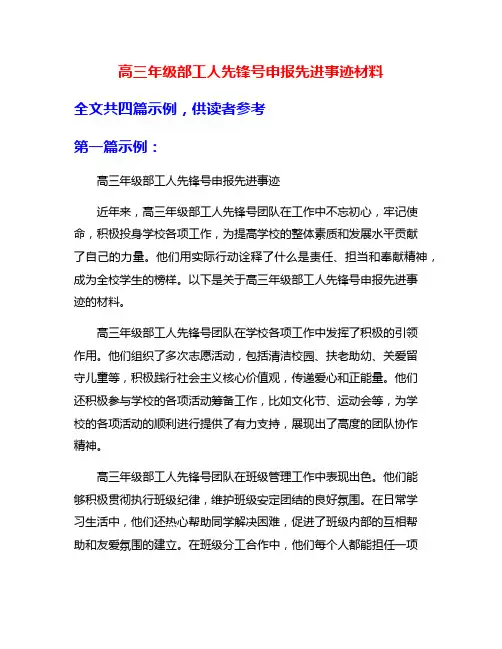 高三年级部工人先锋号申报先进事迹材料

全文共四篇示例，供读者参考

第一篇示例：

高三年级部工人先锋号申报先进事迹

近年来，高三年级部工人先锋号团队在工作中不忘初心，牢记使命，积极投身学校各项工作，为提高学校的整体素质和发展水平贡献了自己的力量。他们用实际行动诠释了什么是责任、担当和奉献精神，成为全校学生的榜样。以下是关于高三年级部工人先锋号申报先进事迹的材料。

高三年级部工人先锋号团队在学校各项工作中发挥了积极的引领作用。他们组织了多次志愿活动，包括清洁校园、扶老助幼、关爱留守儿童等，积极践行社会主义核心价值观，传递爱心和正能量。他们还积极参与学校的各项活动筹备工作，比如文化节、运动会等，为学校的各项活动的顺利进行提供了有力支持，展现出了高度的团队协作精神。

高三年级部工人先锋号团队在班级管理工作中表现出色。他们能够积极贯彻执行班级纪律，维护班级安定团结的良好氛围。在日常学习生活中，他们还热心帮助同学解决困难，促进了班级内部的互相帮助和友爱氛围的建立。在班级分工合作中，他们每个人都能担任一项